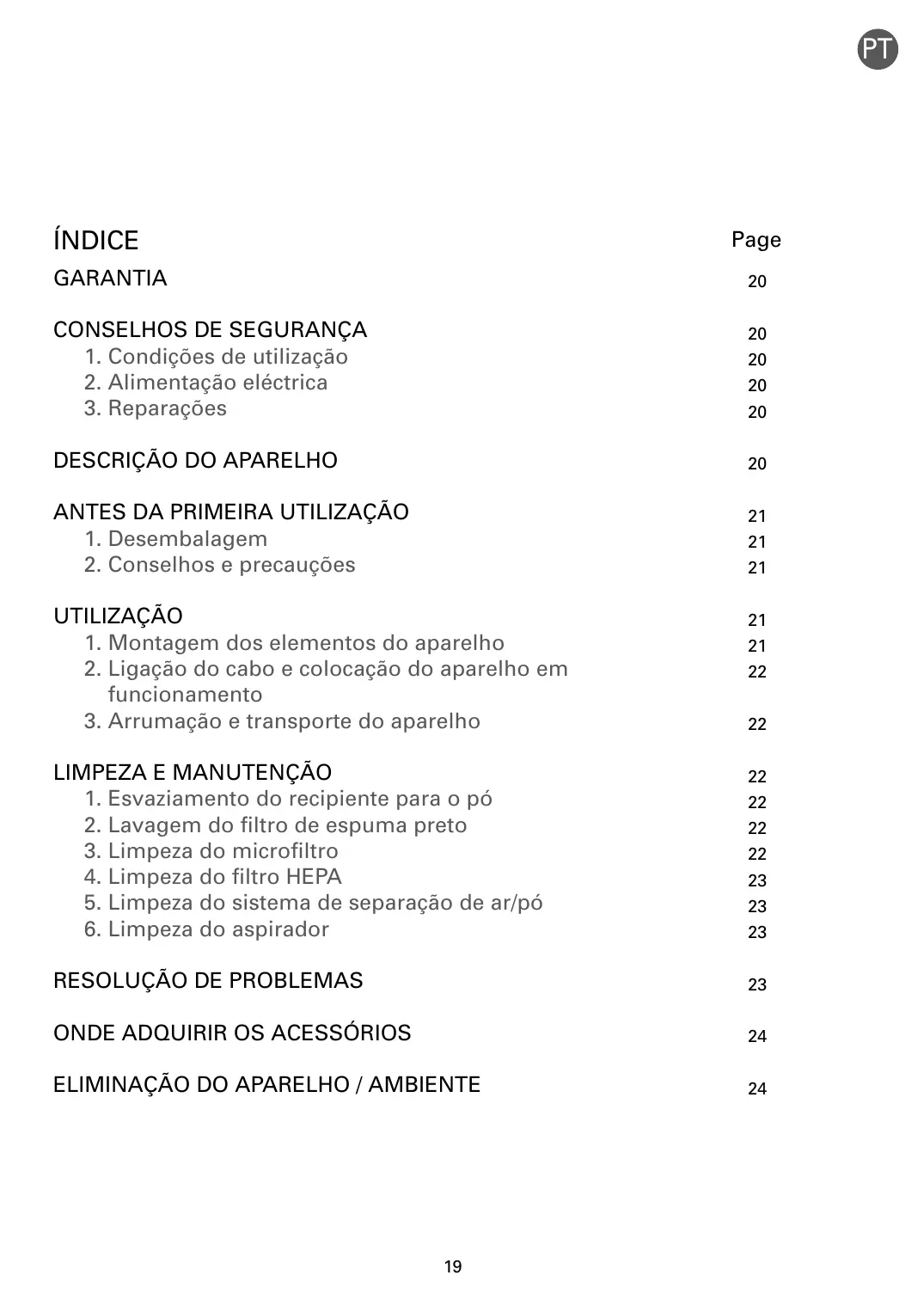 PT

ÍNDICE Page

GARANTIA 20

CONSELHOS DE SEGURANÇA 20
1. Condições de utilização 20
2. Alimentação eléctrica 20
3. Reparações 20

DESCRIÇÃO DO APARELHO 20

ANTES DA PRIMEIRA UTILIZAÇÃO 21
1. Desembalagem 21
2. Conselhos e precauções 21

UTILIZAÇÃO 21
1. Montagem dos elementos do aparelho 21
2. Ligação do cabo e colocação do aparelho em funcionamento 22
3. Arrumação e transporte do aparelho 22

LIMPEZA E MANUTENÇÃO 22
1. Esvaziamento do recipiente para o pó 22
2. Lavagem do filtro de espuma preto 22
3. Limpeza do microfiltro 22
4. Limpeza do filtro HEPA 23
5. Limpeza do sistema de separação de ar/pó 23
6. Limpeza do aspirador 23

RESOLUÇÃO DE PROBLEMAS 23

ONDE ADQUIRIR OS ACESSÓRIOS 24

ELIMINAÇÃO DO APARELHO / AMBIENTE 24

19